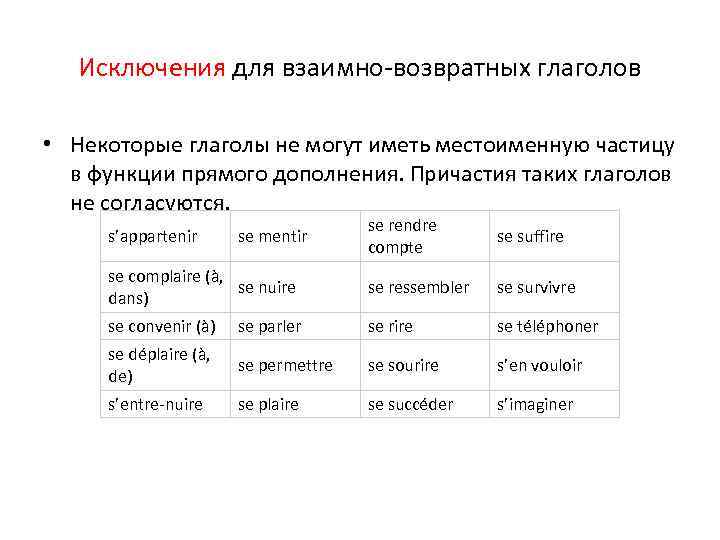 Исключения для взаимно-возвратных глаголов

• Некоторые глаголы не могут иметь местоименную частицу в функции прямого дополнения. Причастия таких глаголов не согласуются.

| s'appartenir | se mentir | se rendre compte | se suffire |
|---|---|---|---|
| se complaire (à, dans) | se nuire | se ressembler | se survivre |
| se convenir (à) | se parler | se rire | se téléphoner |
| se déplaire (à, de) | se permettre | se sourire | s'en vouloir |
| s'entre-nuire | se plaire | se succéder | s'imaginer |